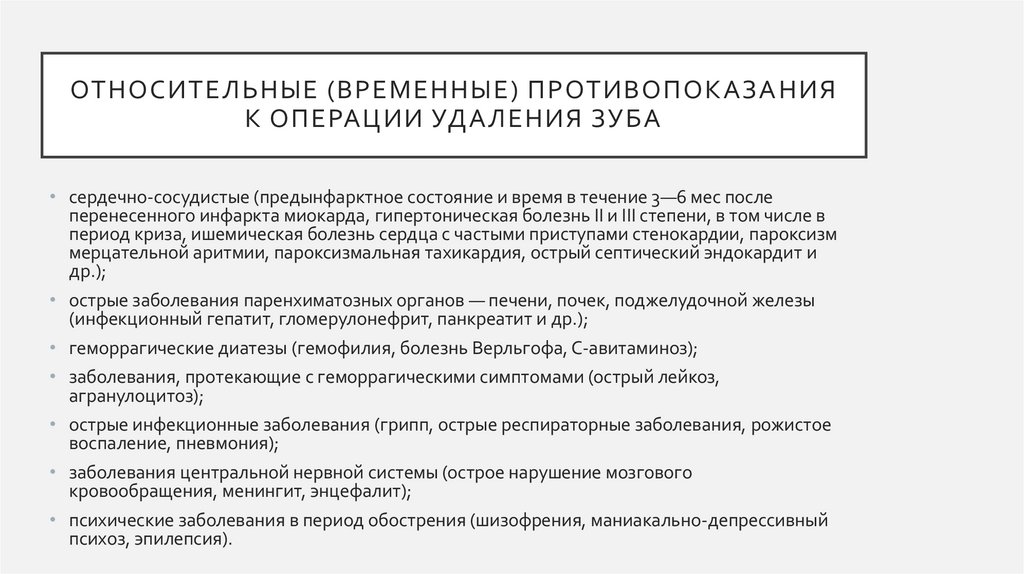 ОТНОСИТЕЛЬНЫЕ (ВРЕМЕННЫЕ) ПРОТИВОПОКАЗАНИЯ К ОПЕРАЦИИ УДАЛЕНИЯ ЗУБА

• сердечно-сосудистые (предынфарктное состояние и время в течение 3—6 мес после перенесенного инфаркта миокарда, гипертоническая болезнь II и III степени, в том числе в период криза, ишемическая болезнь сердца с частыми приступами стенокардии, пароксизм мерцательной аритмии, пароксизмальная тахикардия, острый септический эндокардит и др.);

• острые заболевания паренхиматозных органов — печени, почек, поджелудочной железы (инфекционный гепатит, гломерулонефрит, панкреатит и др.);

• геморрагические диатезы (гемофилия, болезнь Верльгофа, С-авитаминоз);

• заболевания, протекающие с геморрагическими симптомами (острый лейкоз, агранулоцитоз);

• острые инфекционные заболевания (грипп, острые респираторные заболевания, рожистое воспаление, пневмония);

• заболевания центральной нервной системы (острое нарушение мозгового кровообращения, менингит, энцефалит);

• психические заболевания в период обострения (шизофрения, маниакально-депрессивный психоз, эпилепсия).